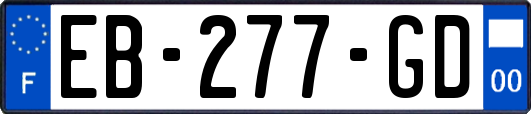 F
EB-277-GD
00